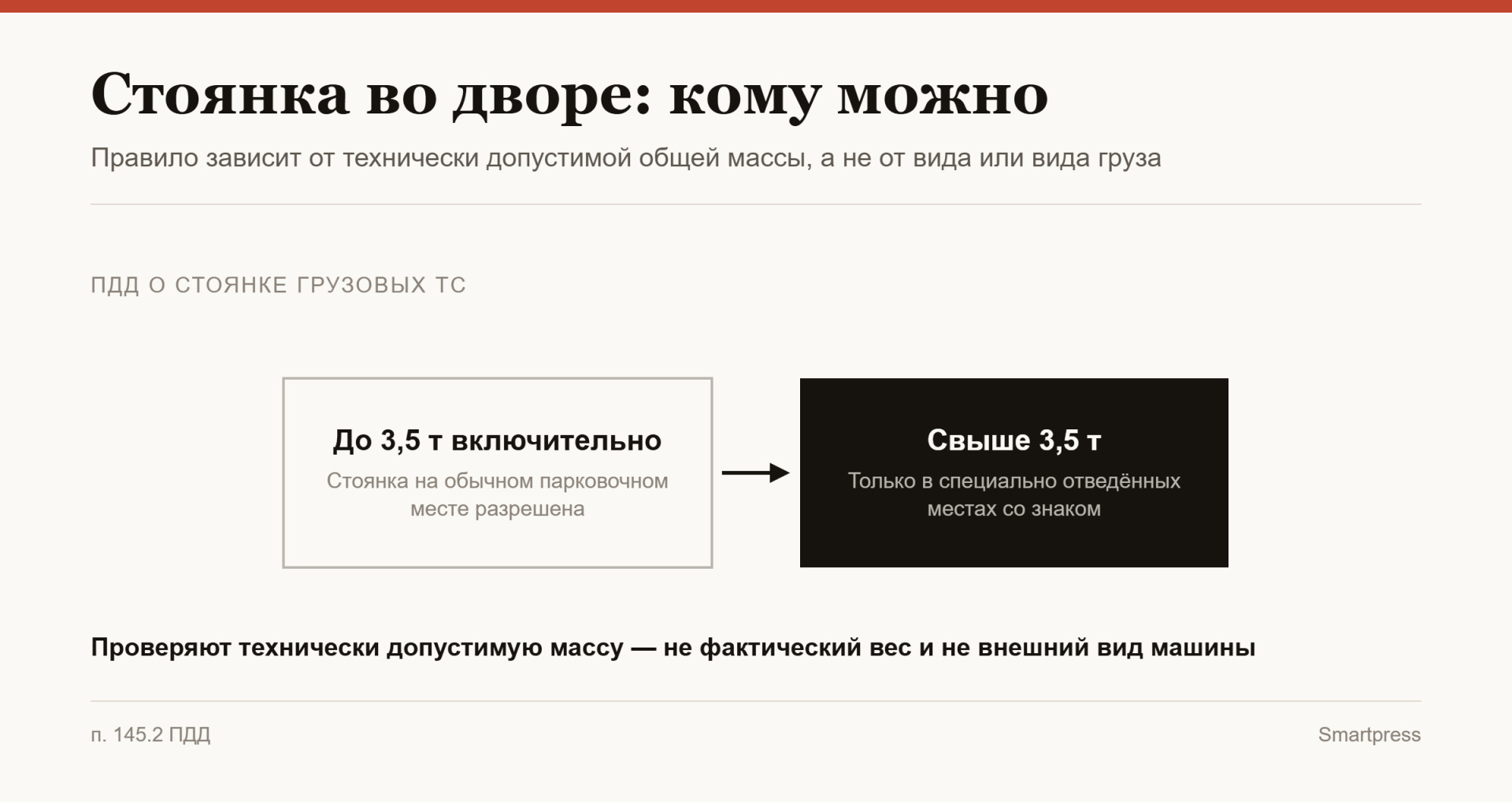 Стоянка во дворе: кому можно

Правило зависит от технически допустимой общей массы, а не от вида или вида груза

ПДД О СТОЯНКЕ ГРУЗОВЫХ ТС

До 3,5 т включительно
Стоянка на обычном парковочном месте разрешена

Свыше 3,5 т
Только в специально отведённых местах со знаком

Проверяют технически допустимую массу — не фактический вес и не внешний вид машины

п. 145.2 ПДД

Smartpress